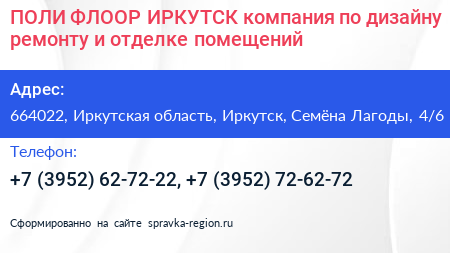 ПОЛИ ФЛООР ИРКУТСК компания по дизайну ремонту и отделке помещений

Адрес:

664022, Иркутская область, Иркутск, Семёна Лагоды, 4/6

Телефон:

+7 (3952) 62-72-22, +7 (3952) 72-62-72

Сформированно на сайте spravka-region.ru